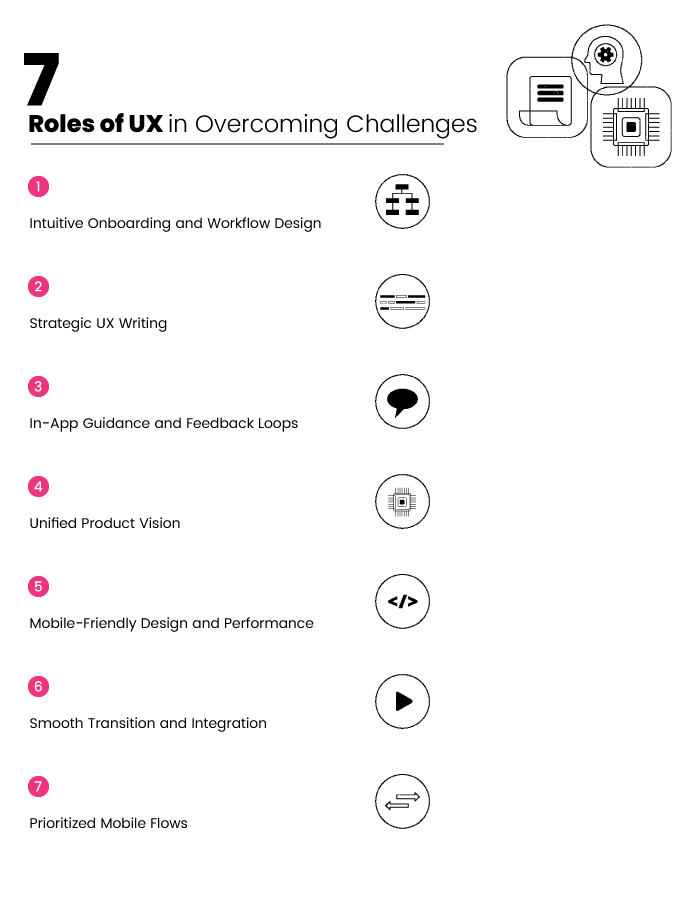 7
Roles of UX in Overcoming Challenges

1
Intuitive Onboarding and Workflow Design

2
Strategic UX Writing

3
In-App Guidance and Feedback Loops

4
Unified Product Vision

5
Mobile-Friendly Design and Performance

</>

6
Smooth Transition and Integration

7
Prioritized Mobile Flows